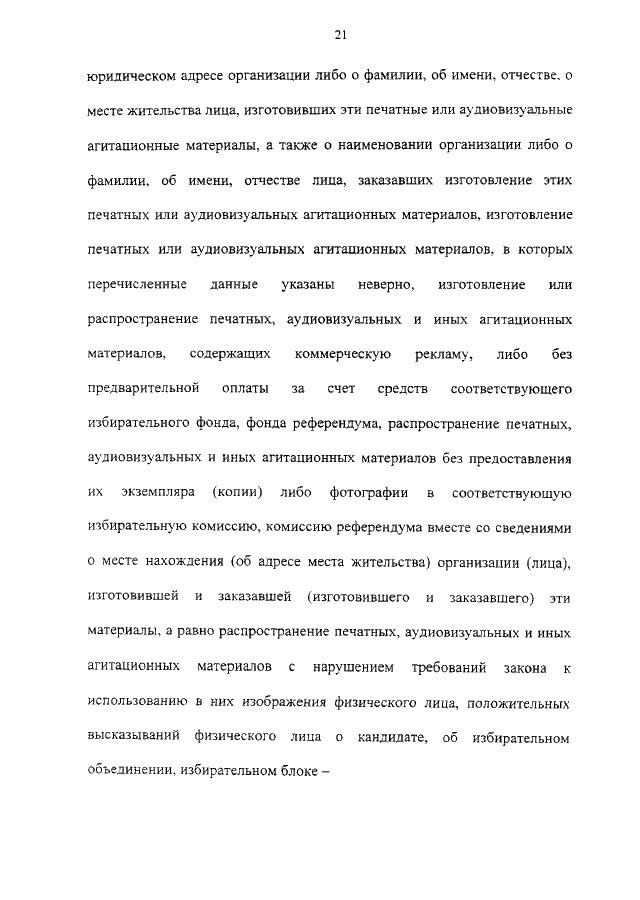 21

юридическом адресе организации либо о фамилии, об имени, отчестве, о месте жительства лица, изготовивших эти печатные или аудиовизуальные агитационные материалы, а также о наименовании организации либо о фамилии, об имени, отчестве лица, заказавших изготовление этих печатных или аудиовизуальных агитационных материалов, изготовление печатных или аудиовизуальных агитационных материалов, в которых перечисленные данные указаны неверно, изготовление или распространение печатных, аудиовизуальных и иных агитационных материалов, содержащих коммерческую рекламу, либо без предварительной оплаты за счет средств соответствующего избирательного фонда, фонда референдума, распространение печатных, аудиовизуальных и иных агитационных материалов без предоставления их экземпляра (копии) либо фотографии в соответствующую избирательную комиссию, комиссию референдума вместе со сведениями о месте нахождения (об адресе места жительства) организации (лица), изготовившей и заказавшей (изготовившего и заказавшего) эти материалы, а равно распространение печатных, аудиовизуальных и иных агитационных материалов с нарушением требований закона к использованию в них изображения физического лица, положительных высказываний физического лица о кандидате, об избирательном объединении, избирательном блоке –